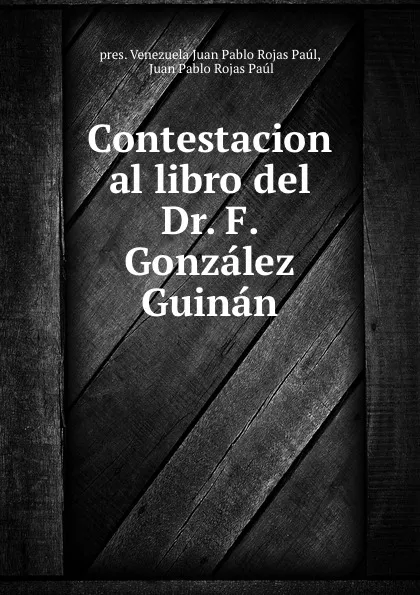 pres. Venezuela Juan Pablo Rojas Paúl, Juan Pablo Rojas Paúl

Contestacion al libro del Dr. F. González Guinán